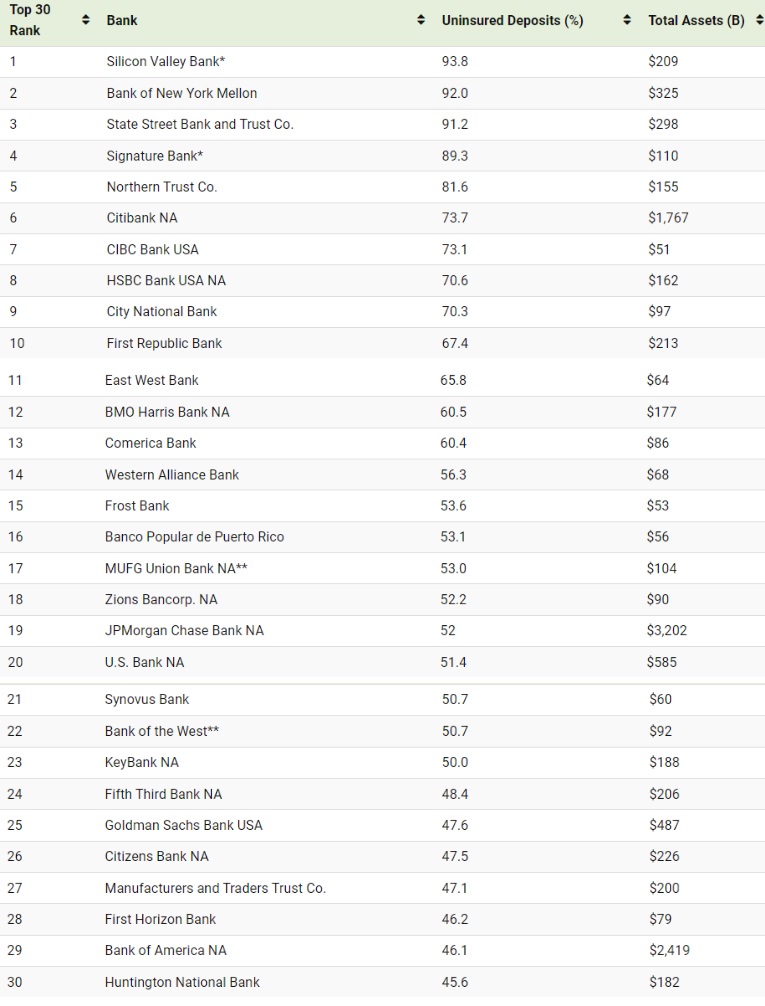 | Top 30 Rank | Bank | Uninsured Deposits (%) | Total Assets (B) |
|---|---|---|---|
| 1 | Silicon Valley Bank* | 93.8 | $209 |
| 2 | Bank of New York Mellon | 92.0 | $325 |
| 3 | State Street Bank and Trust Co. | 91.2 | $298 |
| 4 | Signature Bank* | 89.3 | $110 |
| 5 | Northern Trust Co. | 81.6 | $155 |
| 6 | Citibank NA | 73.7 | $1,767 |
| 7 | CIBC Bank USA | 73.1 | $51 |
| 8 | HSBC Bank USA NA | 70.6 | $162 |
| 9 | City National Bank | 70.3 | $97 |
| 10 | First Republic Bank | 67.4 | $213 |
| 11 | East West Bank | 65.8 | $64 |
| 12 | BMO Harris Bank NA | 60.5 | $177 |
| 13 | Comerica Bank | 60.4 | $86 |
| 14 | Western Alliance Bank | 56.3 | $68 |
| 15 | Frost Bank | 53.6 | $53 |
| 16 | Banco Popular de Puerto Rico | 53.1 | $56 |
| 17 | MUFG Union Bank NA** | 53.0 | $104 |
| 18 | Zions Bancorp. NA | 52.2 | $90 |
| 19 | JPMorgan Chase Bank NA | 52 | $3,202 |
| 20 | U.S. Bank NA | 51.4 | $585 |
| 21 | Synovus Bank | 50.7 | $60 |
| 22 | Bank of the West** | 50.7 | $92 |
| 23 | KeyBank NA | 50.0 | $188 |
| 24 | Fifth Third Bank NA | 48.4 | $206 |
| 25 | Goldman Sachs Bank USA | 47.6 | $487 |
| 26 | Citizens Bank NA | 47.5 | $226 |
| 27 | Manufacturers and Traders Trust Co. | 47.1 | $200 |
| 28 | First Horizon Bank | 46.2 | $79 |
| 29 | Bank of America NA | 46.1 | $2,419 |
| 30 | Huntington National Bank | 45.6 | $182 |